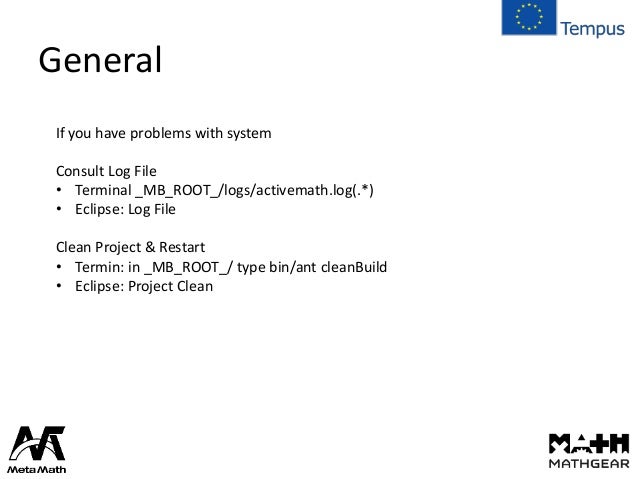 Tempus

General

If you have problems with system

Consult Log File
• Terminal _MB_ROOT_/logs/activemath.log(.*)
• Eclipse: Log File

Clean Project & Restart
• Termin: in _MB_ROOT_/ type bin/ant cleanBuild
• Eclipse: Project Clean

MetaMath

MATH
MATHGEAR